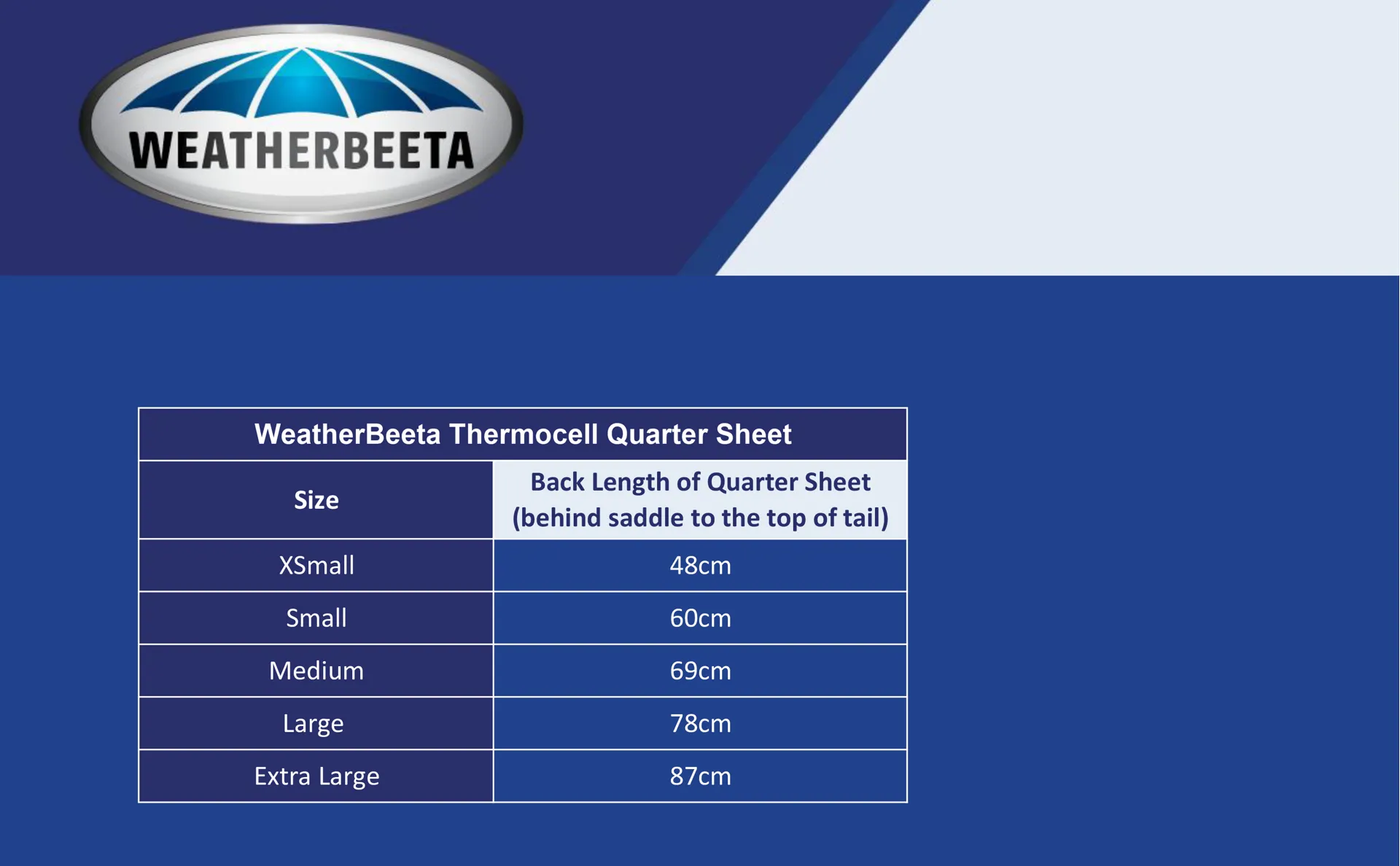 WEATHERBEETA

WeatherBeeta Thermocell Quarter Sheet

| Size | Back Length of Quarter Sheet (behind saddle to the top of tail) |
|---|---|
| XSmall | 48cm |
| Small | 60cm |
| Medium | 69cm |
| Large | 78cm |
| Extra Large | 87cm |